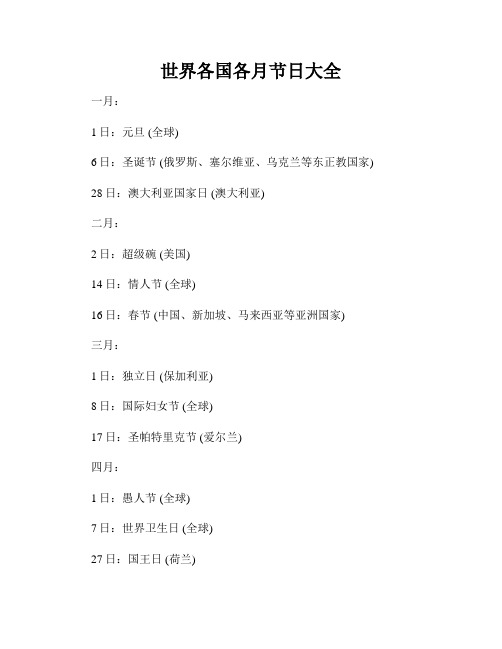 世界各国各月节日大全

一月：

1 日：元旦 (全球)

6 日：圣诞节 (俄罗斯、塞尔维亚、乌克兰等东正教国家)

28 日：澳大利亚国家日 (澳大利亚)

二月：

2 日：超级碗 (美国)

14 日：情人节 (全球)

16 日：春节 (中国、新加坡、马来西亚等亚洲国家)

三月：

1 日：独立日 (保加利亚)

8 日：国际妇女节 (全球)

17 日：圣帕特里克节 (爱尔兰)

四月：

1 日：愚人节 (全球)

7 日：世界卫生日 (全球)

27 日：国王日 (荷兰)